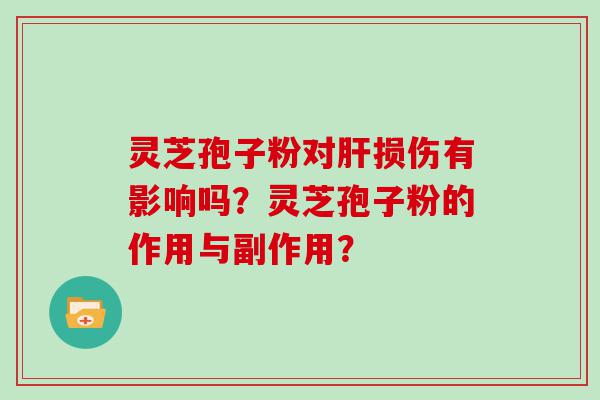 灵芝孢子粉对肝损伤有影响吗？灵芝孢子粉的作用与副作用？